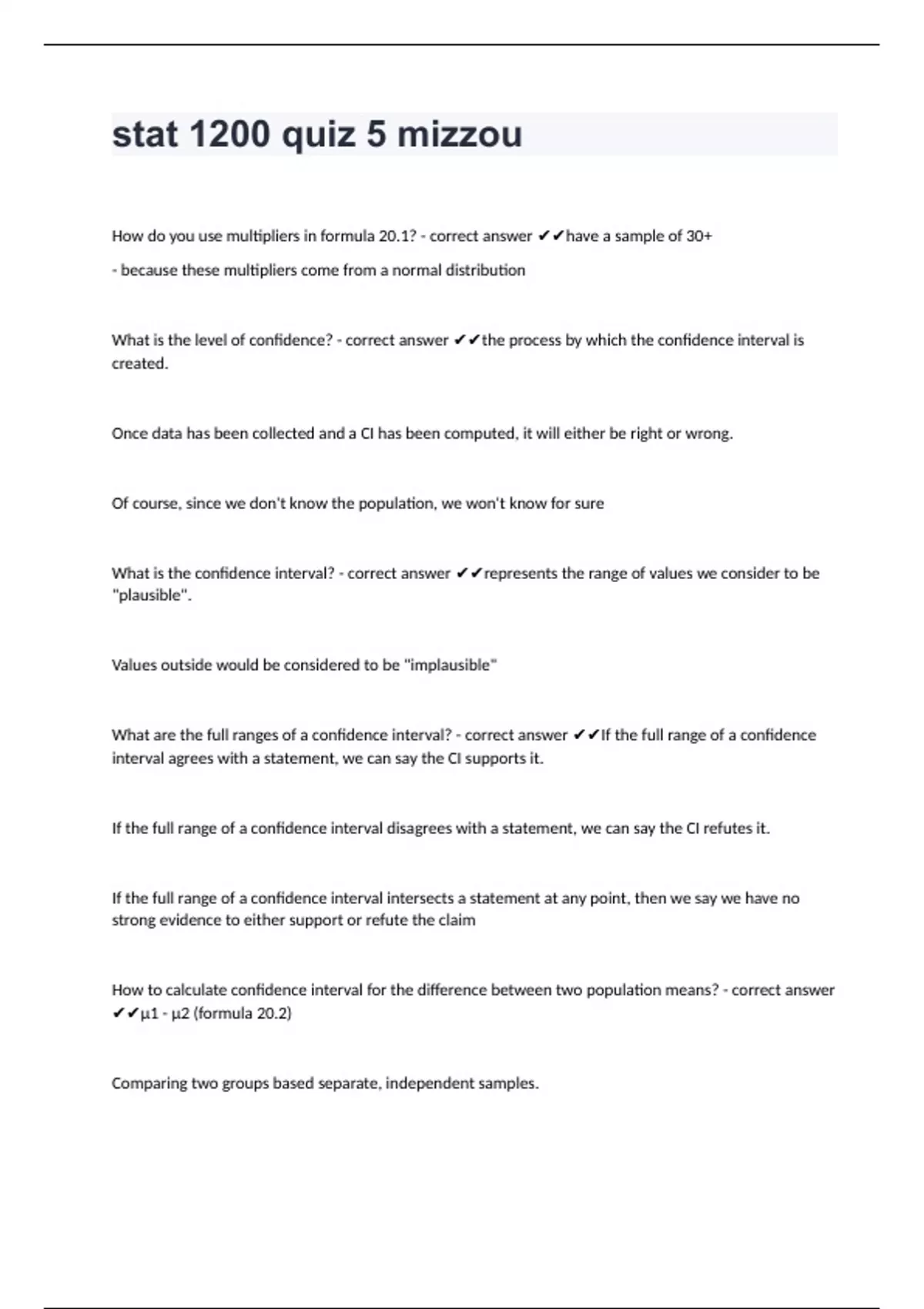 stat 1200 quiz 5 mizzou

How do you use multipliers in formula 20.1? - correct answer ✔✔have a sample of 30+

- because these multipliers come from a normal distribution

What is the level of confidence? - correct answer ✔✔the process by which the confidence interval is created.

Once data has been collected and a CI has been computed, it will either be right or wrong.

Of course, since we don't know the population, we won't know for sure

What is the confidence interval? - correct answer ✔✔represents the range of values we consider to be "plausible".

Values outside would be considered to be "implausible"

What are the full ranges of a confidence interval? - correct answer ✔✔If the full range of a confidence interval agrees with a statement, we can say the CI supports it.

If the full range of a confidence interval disagrees with a statement, we can say the CI refutes it.

If the full range of a confidence interval intersects a statement at any point, then we say we have no strong evidence to either support or refute the claim

How to calculate confidence interval for the difference between two population means? - correct answer ✔✔µ1 - µ2 (formula 20.2)

Comparing two groups based separate, independent samples.